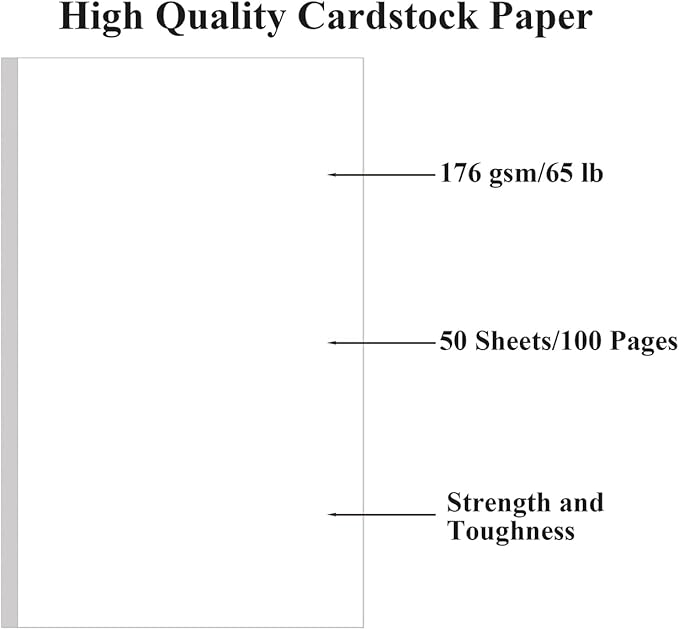 High Quality Cardstock Paper

176 gsm/65 lb

50 Sheets/100 Pages

Strength and Toughness